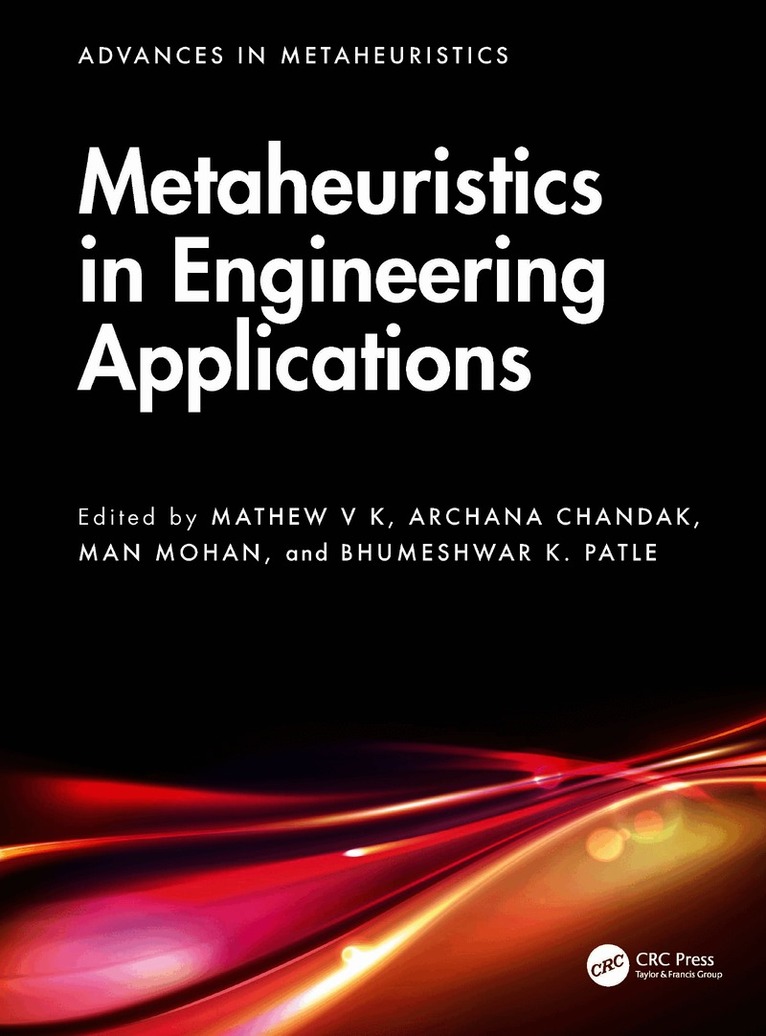 ADVANCES IN METAHEURISTICS

Metaheuristics in Engineering Applications

Edited by MATHEW V K, ARCHANA CHANDAK, MAN MOHAN, and BHUMESHWAR K. PATLE

CRC

CRC Press
Taylor & Francis Group